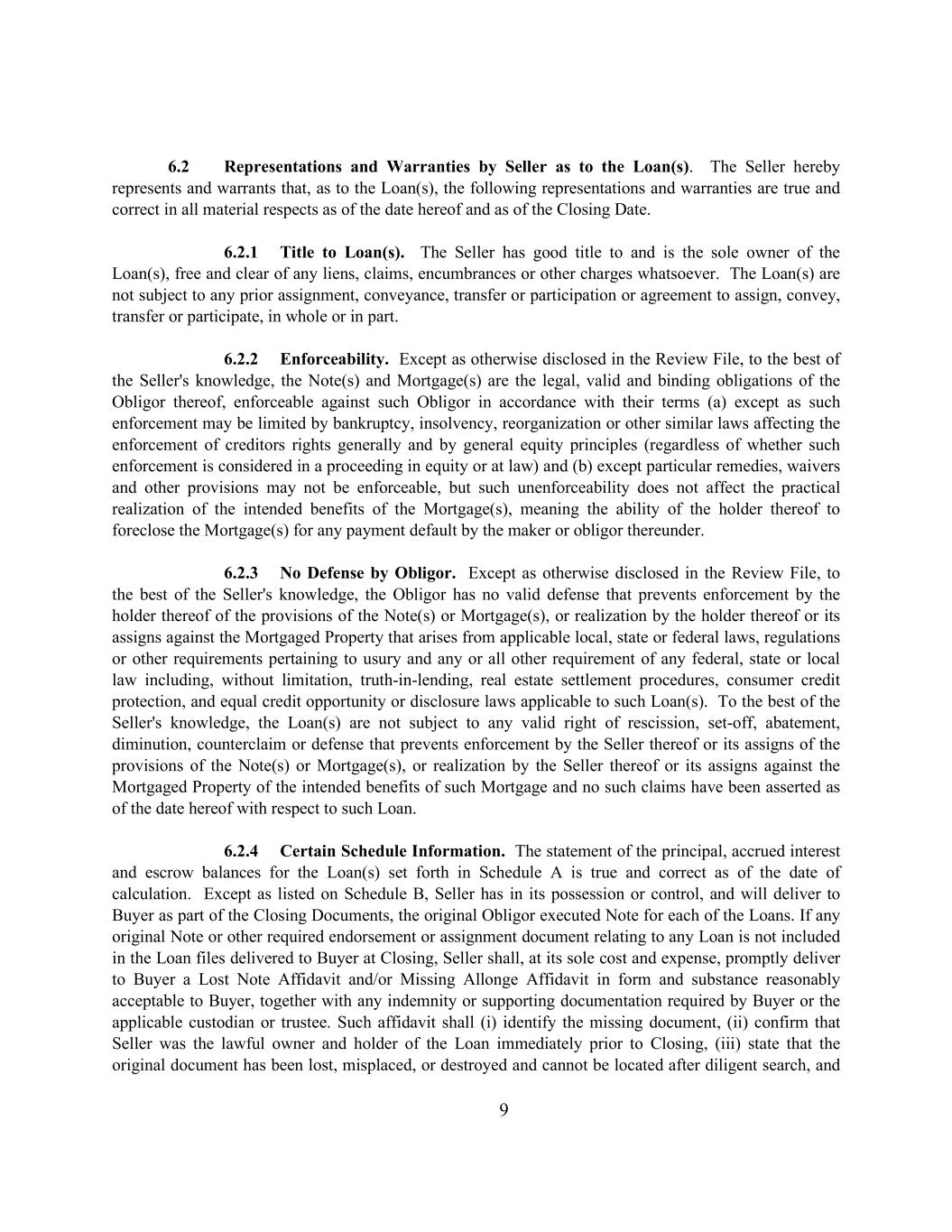 6.2 Representations and Warranties by Seller as to the Loan(s). The Seller hereby represents and warrants that, as to the Loan(s), the following representations and warranties are true and correct in all material respects as of the date hereof and as of the Closing Date.

6.2.1 Title to Loan(s). The Seller has good title to and is the sole owner of the Loan(s), free and clear of any liens, claims, encumbrances or other charges whatsoever. The Loan(s) are not subject to any prior assignment, conveyance, transfer or participation or agreement to assign, convey, transfer or participate, in whole or in part.

6.2.2 Enforceability. Except as otherwise disclosed in the Review File, to the best of the Seller's knowledge, the Note(s) and Mortgage(s) are the legal, valid and binding obligations of the Obligor thereof, enforceable against such Obligor in accordance with their terms (a) except as such enforcement may be limited by bankruptcy, insolvency, reorganization or other similar laws affecting the enforcement of creditors rights generally and by general equity principles (regardless of whether such enforcement is considered in a proceeding in equity or at law) and (b) except particular remedies, waivers and other provisions may not be enforceable, but such unenforceability does not affect the practical realization of the intended benefits of the Mortgage(s), meaning the ability of the holder thereof to foreclose the Mortgage(s) for any payment default by the maker or obligor thereunder.

6.2.3 No Defense by Obligor. Except as otherwise disclosed in the Review File, to the best of the Seller's knowledge, the Obligor has no valid defense that prevents enforcement by the holder thereof of the provisions of the Note(s) or Mortgage(s), or realization by the holder thereof or its assigns against the Mortgaged Property that arises from applicable local, state or federal laws, regulations or other requirements pertaining to usury and any or all other requirement of any federal, state or local law including, without limitation, truth-in-lending, real estate settlement procedures, consumer credit protection, and equal credit opportunity or disclosure laws applicable to such Loan(s). To the best of the Seller's knowledge, the Loan(s) are not subject to any valid right of rescission, set-off, abatement, diminution, counterclaim or defense that prevents enforcement by the Seller thereof or its assigns of the provisions of the Note(s) or Mortgage(s), or realization by the Seller thereof or its assigns against the Mortgaged Property of the intended benefits of such Mortgage and no such claims have been asserted as of the date hereof with respect to such Loan.

6.2.4 Certain Schedule Information. The statement of the principal, accrued interest and escrow balances for the Loan(s) set forth in Schedule A is true and correct as of the date of calculation. Except as listed on Schedule B, Seller has in its possession or control, and will deliver to Buyer as part of the Closing Documents, the original Obligor executed Note for each of the Loans. If any original Note or other required endorsement or assignment document relating to any Loan is not included in the Loan files delivered to Buyer at Closing, Seller shall, at its sole cost and expense, promptly deliver to Buyer a Lost Note Affidavit and/or Missing Allonge Affidavit in form and substance reasonably acceptable to Buyer, together with any indemnity or supporting documentation required by Buyer or the applicable custodian or trustee. Such affidavit shall (i) identify the missing document, (ii) confirm that Seller was the lawful owner and holder of the Loan immediately prior to Closing, (iii) state that the original document has been lost, misplaced, or destroyed and cannot be located after diligent search, and

9